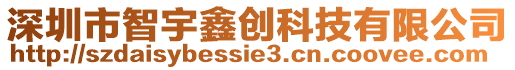 深圳市智宇鑫创科技有限公司
http://szdaisybessie3.cn.coovee.com